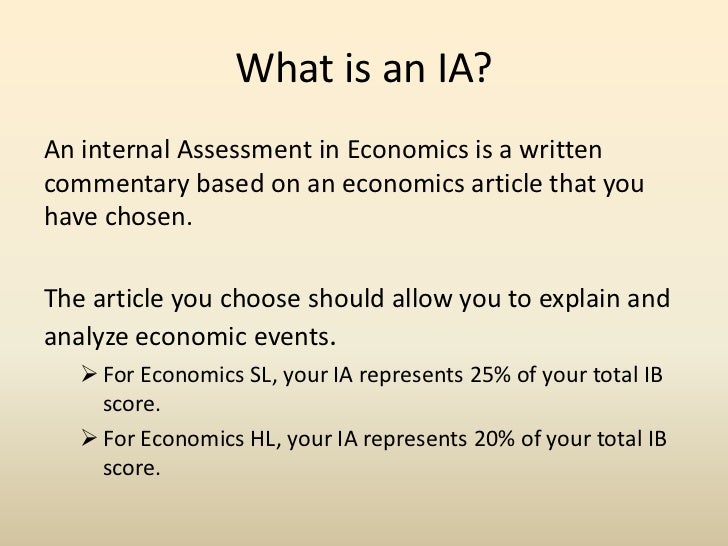 What is an IA?

An internal Assessment in Economics is a written commentary based on an economics article that you have chosen.

The article you choose should allow you to explain and analyze economic events.

➢ For Economics SL, your IA represents 25% of your total IB score.
➢ For Economics HL, your IA represents 20% of your total IB score.